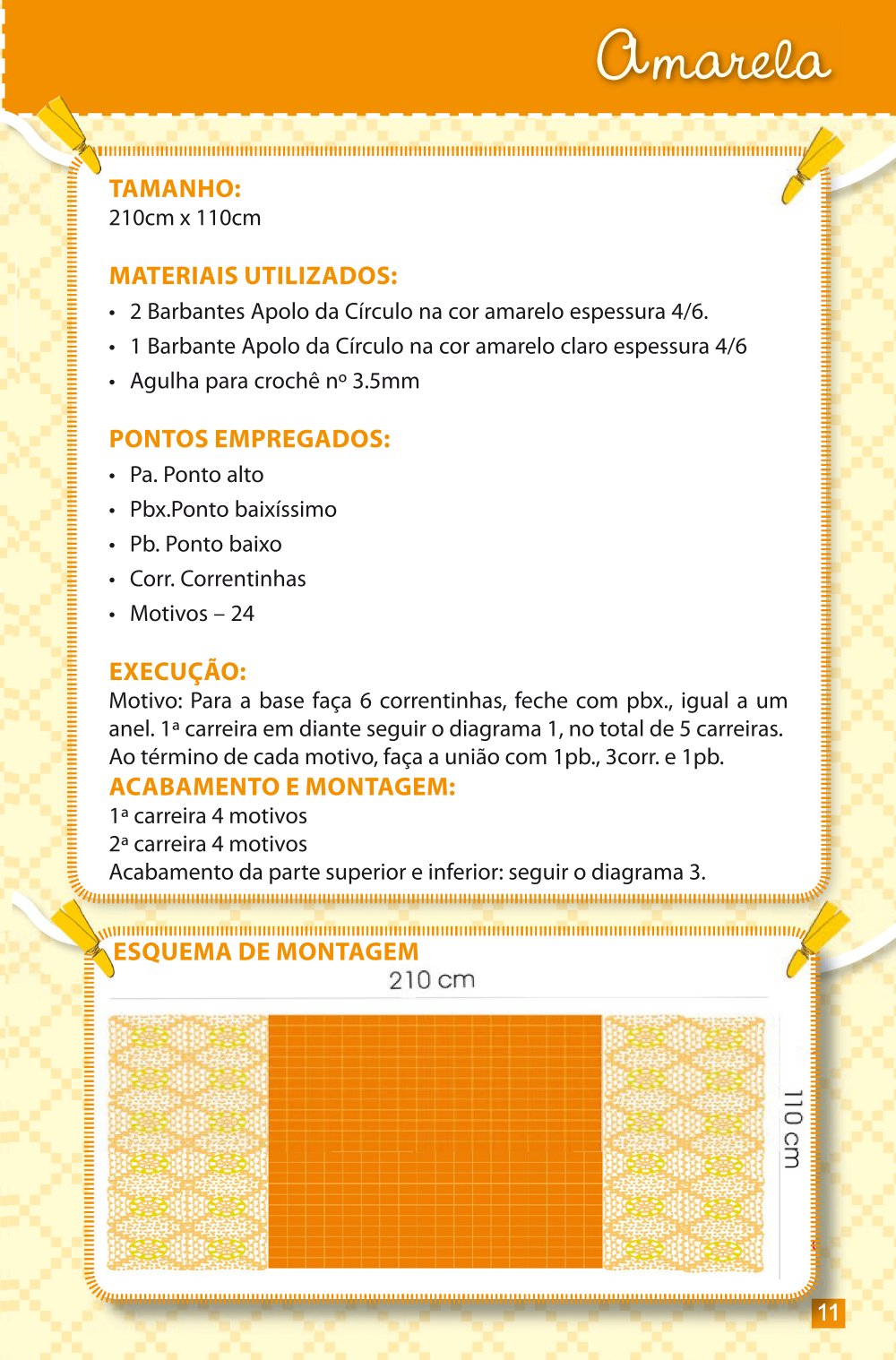 Amarela

TAMANHO:
210cm x 110cm

MATERIAIS UTILIZADOS:
• 2 Barbantes Apolo da Círculo na cor amarelo espessura 4/6.
• 1 Barbante Apolo da Círculo na cor amarelo claro espessura 4/6
• Agulha para crochê nº 3.5mm

PONTOS EMPREGADOS:
• Pa. Ponto alto
• Pbx.Ponto baixíssimo
• Pb. Ponto baixo
• Corr. Correntinhas
• Motivos – 24

EXECUÇÃO:
Motivo: Para a base faça 6 correntinhas, feche com pbx., igual a um anel. 1ª carreira em diante seguir o diagrama 1, no total de 5 carreiras. Ao término de cada motivo, faça a união com 1pb., 3corr. e 1pb.

ACABAMENTO E MONTAGEM:
1ª carreira 4 motivos
2ª carreira 4 motivos
Acabamento da parte superior e inferior: seguir o diagrama 3.

ESQUEMA DE MONTAGEM
210 cm
110 cm

11